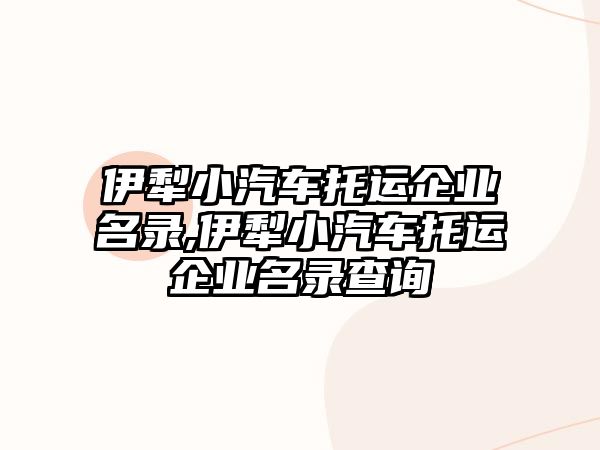 伊犁小汽车托运企业名录,伊犁小汽车托运企业名录查询